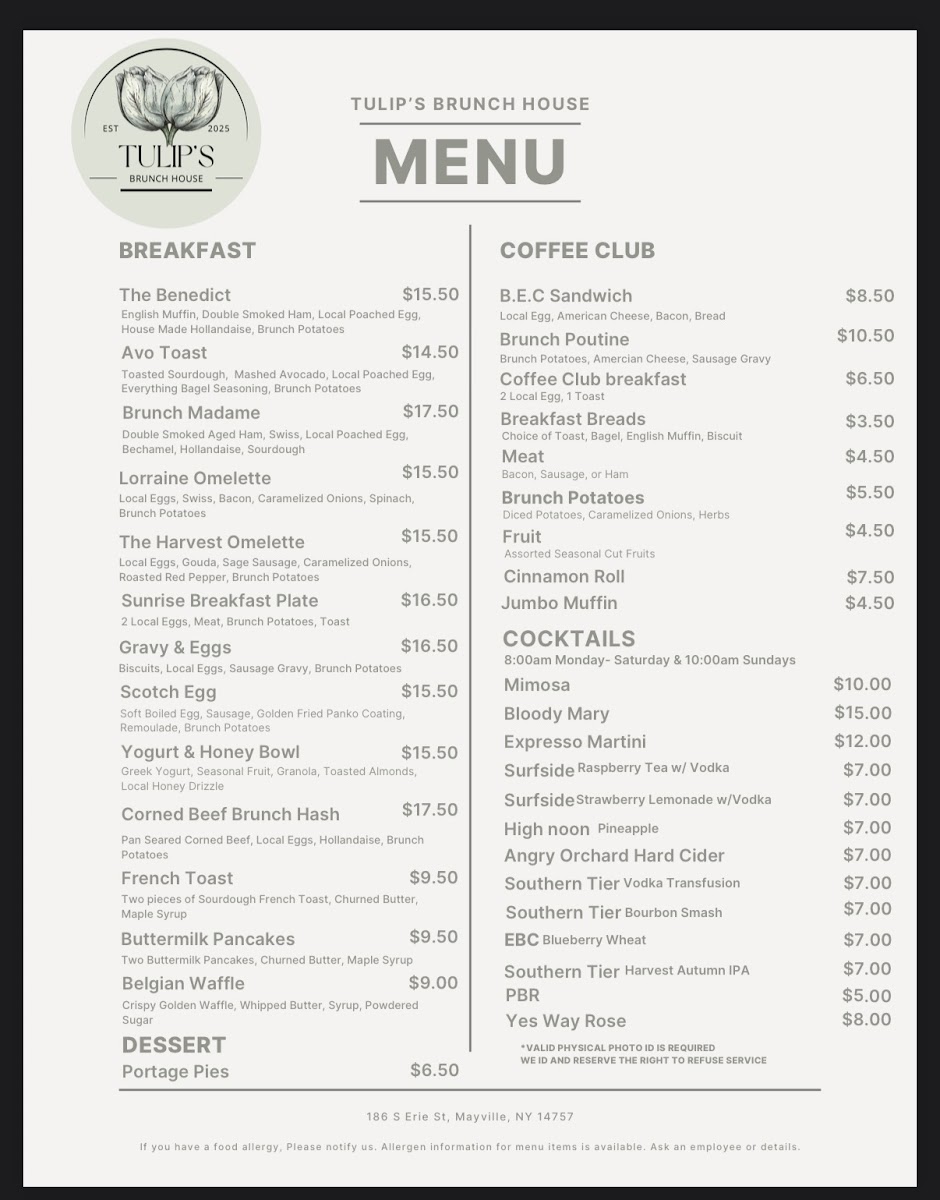 EST 2025
TULIP'S
BRUNCH HOUSE

TULIP'S BRUNCH HOUSE

MENU

BREAKFAST

The Benedict $15.50
English Muffin, Double Smoked Ham, Local Poached Egg, House Made Hollandaise, Brunch Potatoes

Avo Toast $14.50
Toasted Sourdough, Mashed Avocado, Local Poached Egg, Everything Bagel Seasoning, Brunch Potatoes

Brunch Madame $17.50
Double Smoked Aged Ham, Swiss, Local Poached Egg, Bechamel, Hollandaise, Sourdough

Lorraine Omelette $15.50
Local Eggs, Swiss, Bacon, Caramelized Onions, Spinach, Brunch Potatoes

The Harvest Omelette $15.50
Local Eggs, Gouda, Sage Sausage, Caramelized Onions, Roasted Red Pepper, Brunch Potatoes

Sunrise Breakfast Plate $16.50
2 Local Eggs, Meat, Brunch Potatoes, Toast

Gravy & Eggs $16.50
Biscuits, Local Eggs, Sausage Gravy, Brunch Potatoes

Scotch Egg $15.50
Soft Boiled Egg, Sausage, Golden Fried Panko Coating, Remoulade, Brunch Potatoes

Yogurt & Honey Bowl $15.50
Greek Yogurt, Seasonal Fruit, Granola, Toasted Almonds, Local Honey Drizzle

Corned Beef Brunch Hash $17.50
Pan Seared Corned Beef, Local Eggs, Hollandaise, Brunch Potatoes

French Toast $9.50
Two pieces of Sourdough French Toast, Churned Butter, Maple Syrup

Buttermilk Pancakes $9.50
Two Buttermilk Pancakes, Churned Butter, Maple Syrup

Belgian Waffle $9.00
Crispy Golden Waffle, Whipped Butter, Syrup, Powdered Sugar

DESSERT
Portage Pies $6.50

COFFEE CLUB

B.E.C Sandwich $8.50
Local Egg, American Cheese, Bacon, Bread

Brunch Poutine $10.50
Brunch Potatoes, Amercian Cheese, Sausage Gravy

Coffee Club breakfast $6.50
2 Local Egg, 1 Toast

Breakfast Breads $3.50
Choice of Toast, Bagel, English Muffin, Biscuit

Meat $4.50
Bacon, Sausage, or Ham

Brunch Potatoes $5.50
Diced Potatoes, Caramelized Onions, Herbs

Fruit $4.50
Assorted Seasonal Cut Fruits

Cinnamon Roll $7.50
Jumbo Muffin $4.50

COCKTAILS
8:00am Monday- Saturday & 10:00am Sundays

Mimosa $10.00
Bloody Mary $15.00
Expresso Martini $12.00
Surfside Raspberry Tea w/ Vodka $7.00
Surfside Strawberry Lemonade w/Vodka $7.00
High noon Pineapple $7.00
Angry Orchard Hard Cider $7.00
Southern Tier Vodka Transfusion $7.00
Southern Tier Bourbon Smash $7.00
EBC Blueberry Wheat $7.00
Southern Tier Harvest Autumn IPA $7.00
PBR $5.00
Yes Way Rose $8.00

*VALID PHYSICAL PHOTO ID IS REQUIRED
WE ID AND RESERVE THE RIGHT TO REFUSE SERVICE

186 S Erie St, Mayville, NY 14757

If you have a food allergy, Please notify us. Allergen information for menu items is available. Ask an employee or details.